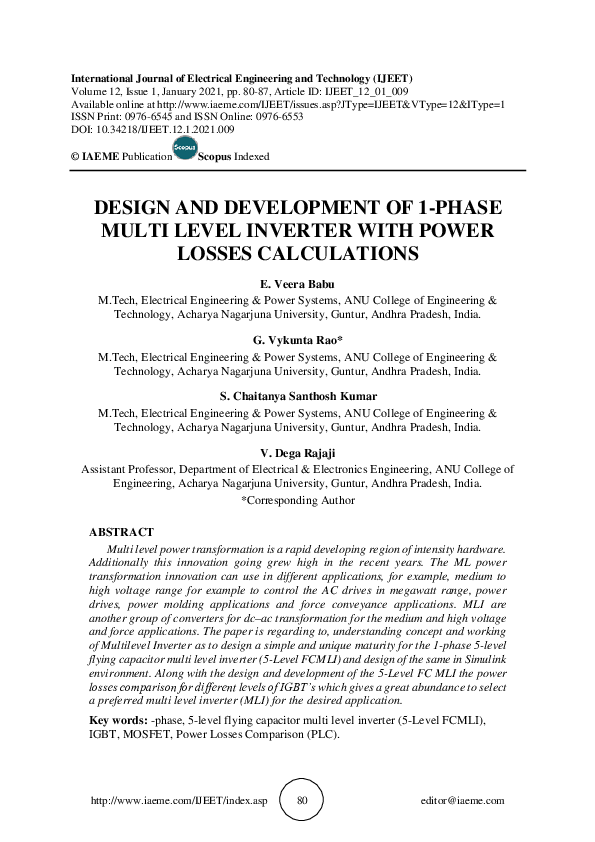 International Journal of Electrical Engineering and Technology (IJEET)
Volume 12, Issue 1, January 2021, pp. 80-87, Article ID: IJEET_12_01_009
Available online at http://www.iaeme.com/IJEET/issues.asp?JType=IJEET&VType=12&IType=1
ISSN Print: 0976-6545 and ISSN Online: 0976-6553
DOI: 10.34218/IJEET.12.1.2021.009

© IAEME Publication Scopus Scopus Indexed

DESIGN AND DEVELOPMENT OF 1-PHASE MULTI LEVEL INVERTER WITH POWER LOSSES CALCULATIONS

E. Veera Babu
M.Tech, Electrical Engineering & Power Systems, ANU College of Engineering & Technology, Acharya Nagarjuna University, Guntur, Andhra Pradesh, India.

G. Vykunta Rao*
M.Tech, Electrical Engineering & Power Systems, ANU College of Engineering & Technology, Acharya Nagarjuna University, Guntur, Andhra Pradesh, India.

S. Chaitanya Santhosh Kumar
M.Tech, Electrical Engineering & Power Systems, ANU College of Engineering & Technology, Acharya Nagarjuna University, Guntur, Andhra Pradesh, India.

V. Dega Rajaji
Assistant Professor, Department of Electrical & Electronics Engineering, ANU College of Engineering, Acharya Nagarjuna University, Guntur, Andhra Pradesh, India.
*Corresponding Author

ABSTRACT
Multi level power transformation is a rapid developing region of intensity hardware. Additionally this innovation going grew high in the recent years. The ML power transformation innovation can use in different applications, for example, medium to high voltage range for example to control the AC drives in megawatt range, power drives, power molding applications and force conveyance applications. MLI are another group of converters for dc–ac transformation for the medium and high voltage and force applications. The paper is regarding to, understanding concept and working of Multilevel Inverter as to design a simple and unique maturity for the 1-phase 5-level flying capacitor multi level inverter (5-Level FCMLI) and design of the same in Simulink environment. Along with the design and development of the 5-Level FC MLI the power losses comparison for different levels of IGBT's which gives a great abundance to select a preferred multi level inverter (MLI) for the desired application.

Key words: -phase, 5-level flying capacitor multi level inverter (5-Level FCMLI), IGBT, MOSFET, Power Losses Comparison (PLC).

http://www.iaeme.com/IJEET/index.asp 80 editor@iaeme.com